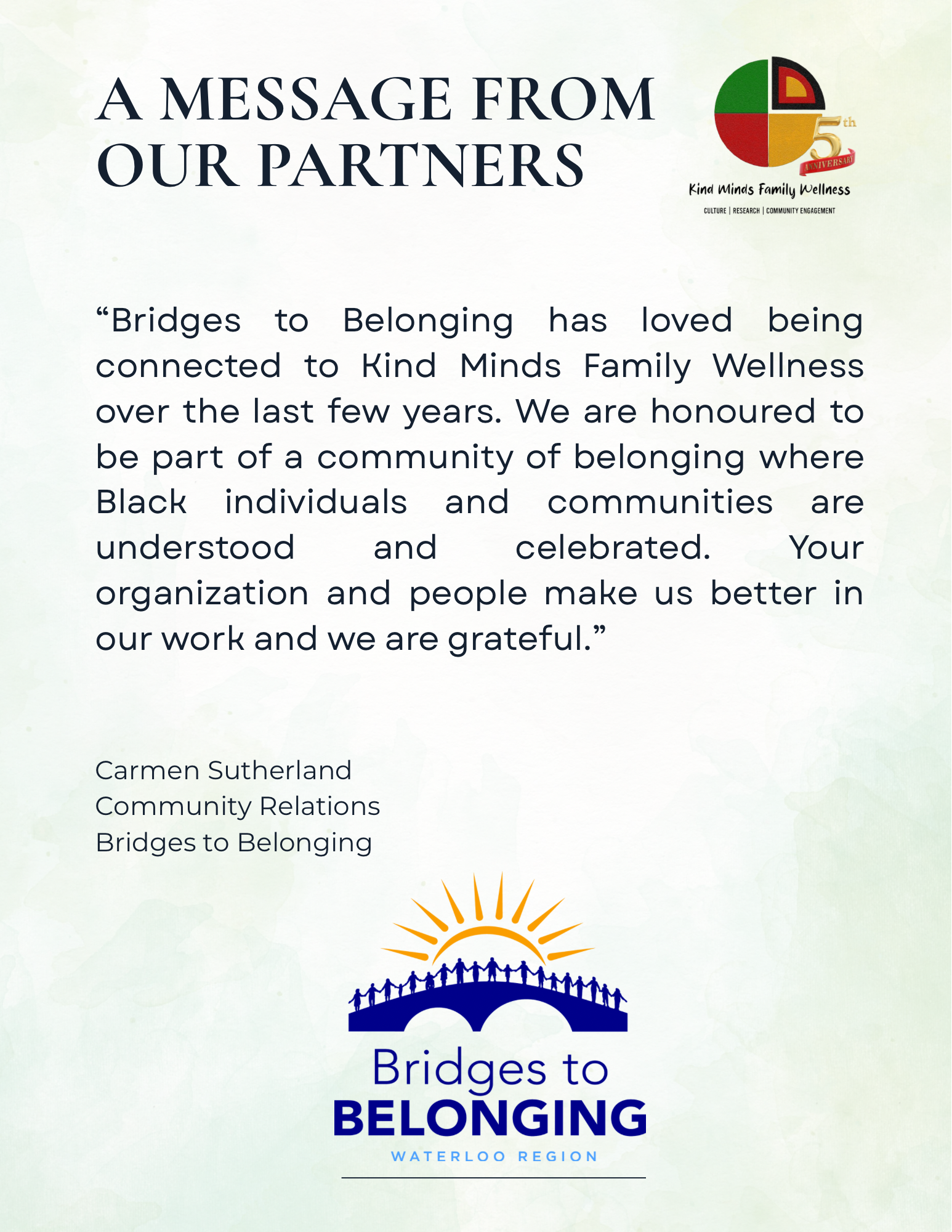 A MESSAGE FROM OUR PARTNERS

5th ANNIVERSARY
Kind Minds Family Wellness
CULTURE | RESEARCH | COMMUNITY ENGAGEMENT

“Bridges to Belonging has loved being connected to Kind Minds Family Wellness over the last few years. We are honoured to be part of a community of belonging where Black individuals and communities are understood and celebrated. Your organization and people make us better in our work and we are grateful.”

Carmen Sutherland
Community Relations
Bridges to Belonging

Bridges to
BELONGING
WATERLOO REGION